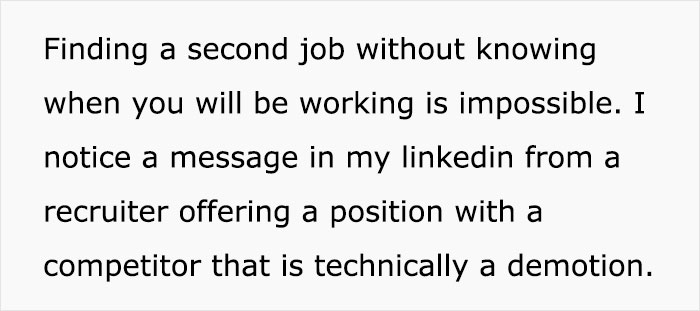 Finding a second job without knowing when you will be working is impossible. I notice a message in my linkedin from a recruiter offering a position with a competitor that is technically a demotion.